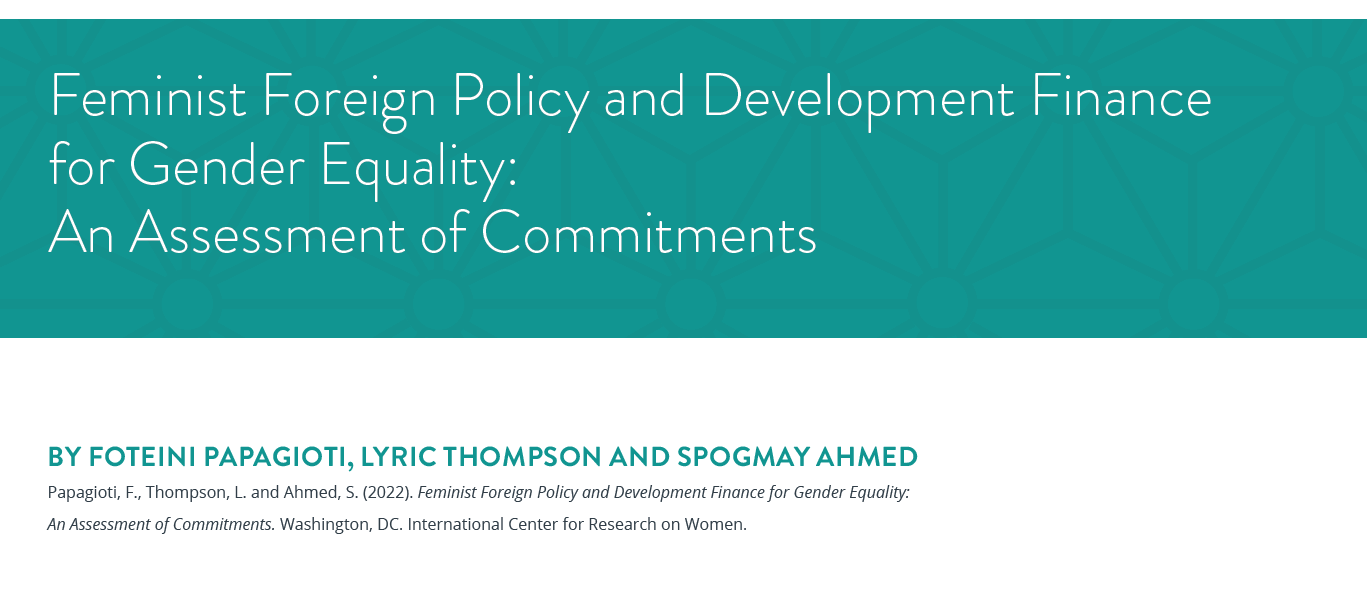 Feminist Foreign Policy and Development Finance for Gender Equality:
An Assessment of Commitments

BY FOTEINI PAPAGIOTI, LYRIC THOMPSON AND SPOGMAY AHMED

Papagioti, F., Thompson, L. and Ahmed, S. (2022). Feminist Foreign Policy and Development Finance for Gender Equality: An Assessment of Commitments. Washington, DC. International Center for Research on Women.